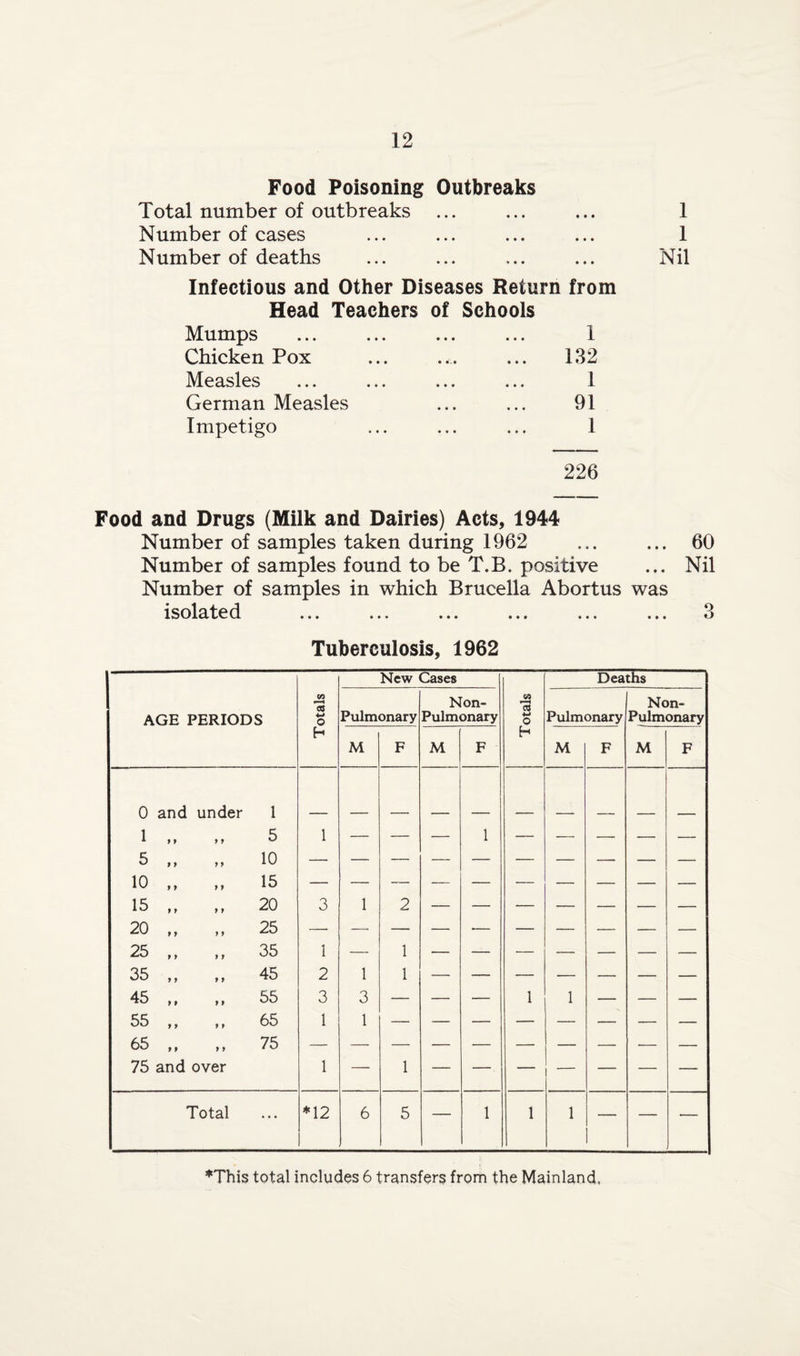 12

Food Poisoning Outbreaks

Total number of outbreaks ... ... ... 1
Number of cases ... ... ... ... 1
Number of deaths ... ... ... ... Nil

Infectious and Other Diseases Return from Head Teachers of Schools

Mumps ... ... ... ... 1
Chicken Pox ... ... ... 132
Measles ... ... ... ... 1
German Measles ... ... 91
Impetigo ... ... ... 1

226

Food and Drugs (Milk and Dairies) Acts, 1944

Number of samples taken during 1962 ... ... 60
Number of samples found to be T.B. positive ... Nil
Number of samples in which Brucella Abortus was isolated ... ... ... ... ... ... 3

Tuberculosis, 1962

| AGE PERIODS | New Cases Totals | New Cases Pulmonary M | New Cases Pulmonary F | New Cases Non-Pulmonary M | New Cases Non-Pulmonary F | Deaths Totals | Deaths Pulmonary M | Deaths Pulmonary F | Deaths Non-Pulmonary M | Deaths Non-Pulmonary F |
|---|---|---|---|---|---|---|---|---|---|---|
| 0 and under 1 | — | — | — | — | — | — | — | — | — | — |
| 1 ,, ,, 5 | 1 | — | — | — | 1 | — | — | — | — | — |
| 5 ,, ,, 10 | — | — | — | — | — | — | — | — | — | — |
| 10 ,, ,, 15 | — | — | — | — | — | — | — | — | — | — |
| 15 ,, ,, 20 | 3 | 1 | 2 | — | — | — | — | — | — | — |
| 20 ,, ,, 25 | — | — | — | — | — | — | — | — | — | — |
| 25 ,, ,, 35 | 1 | — | 1 | — | — | — | — | — | — | — |
| 35 ,, ,, 45 | 2 | 1 | 1 | — | — | — | — | — | — | — |
| 45 ,, ,, 55 | 3 | 3 | — | — | — | 1 | 1 | — | — | — |
| 55 ,, ,, 65 | 1 | 1 | — | — | — | — | — | — | — | — |
| 65 ,, ,, 75 | — | — | — | — | — | — | — | — | — | — |
| 75 and over | 1 | — | 1 | — | — | — | — | — | — | — |
| Total ... | *12 | 6 | 5 | — | 1 | 1 | 1 | — | — | — |

*This total includes 6 transfers from the Mainland.